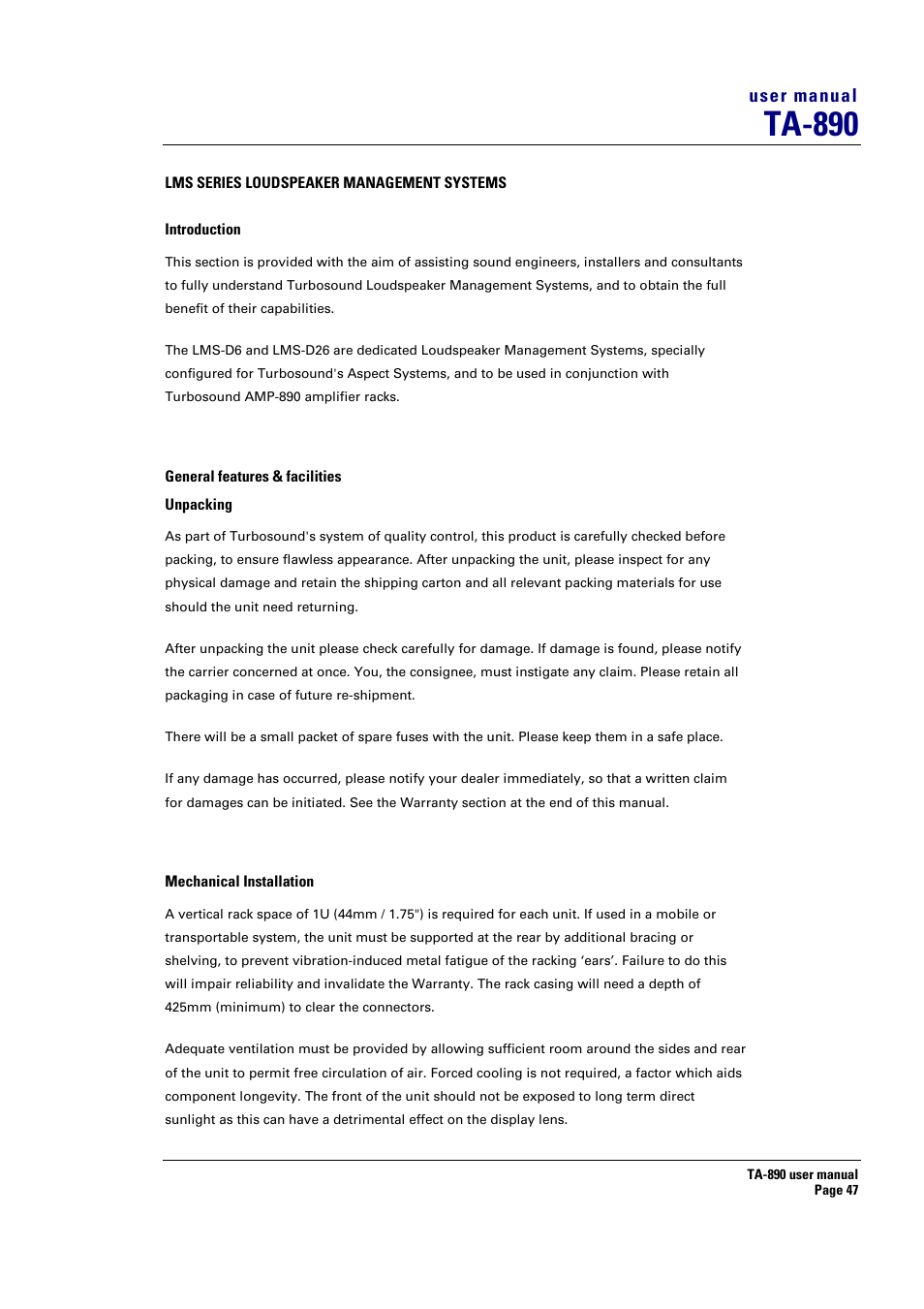 user manual
TA-890

LMS SERIES LOUDSPEAKER MANAGEMENT SYSTEMS

Introduction

This section is provided with the aim of assisting sound engineers, installers and consultants to fully understand Turbosound Loudspeaker Management Systems, and to obtain the full benefit of their capabilities.

The LMS-D6 and LMS-D26 are dedicated Loudspeaker Management Systems, specially configured for Turbosound's Aspect Systems, and to be used in conjunction with Turbosound AMP-890 amplifier racks.

General features & facilities

Unpacking

As part of Turbosound's system of quality control, this product is carefully checked before packing, to ensure flawless appearance. After unpacking the unit, please inspect for any physical damage and retain the shipping carton and all relevant packing materials for use should the unit need returning.

After unpacking the unit please check carefully for damage. If damage is found, please notify the carrier concerned at once. You, the consignee, must instigate any claim. Please retain all packaging in case of future re-shipment.

There will be a small packet of spare fuses with the unit. Please keep them in a safe place.

If any damage has occurred, please notify your dealer immediately, so that a written claim for damages can be initiated. See the Warranty section at the end of this manual.

Mechanical Installation

A vertical rack space of 1U (44mm / 1.75") is required for each unit. If used in a mobile or transportable system, the unit must be supported at the rear by additional bracing or shelving, to prevent vibration-induced metal fatigue of the racking ‘ears’. Failure to do this will impair reliability and invalidate the Warranty. The rack casing will need a depth of 425mm (minimum) to clear the connectors.

Adequate ventilation must be provided by allowing sufficient room around the sides and rear of the unit to permit free circulation of air. Forced cooling is not required, a factor which aids component longevity. The front of the unit should not be exposed to long term direct sunlight as this can have a detrimental effect on the display lens.

TA-890 user manual
Page 47